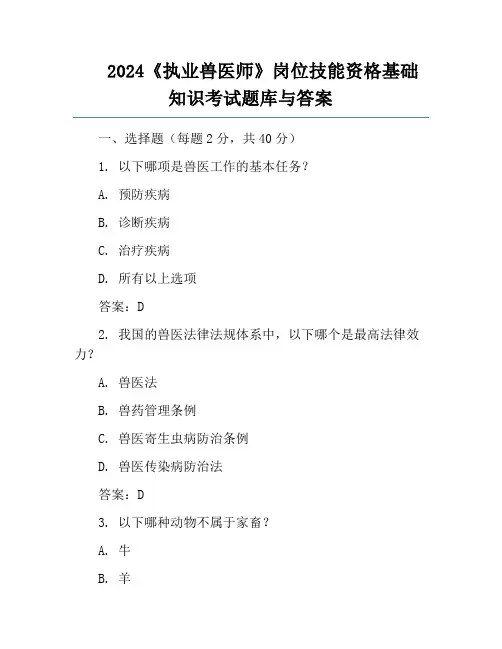 2024《执业兽医师》岗位技能资格基础知识考试题库与答案

一、选择题（每题 2 分，共 40 分）

1. 以下哪项是兽医工作的基本任务？

A. 预防疾病

B. 诊断疾病

C. 治疗疾病

D. 所有以上选项

答案：D

2. 我国的兽医法律法规体系中，以下哪个是最高法律效力？

A. 兽医法

B. 兽药管理条例

C. 兽医寄生虫病防治条例

D. 兽医传染病防治法

答案：D

3. 以下哪种动物不属于家畜？

A. 牛

B. 羊